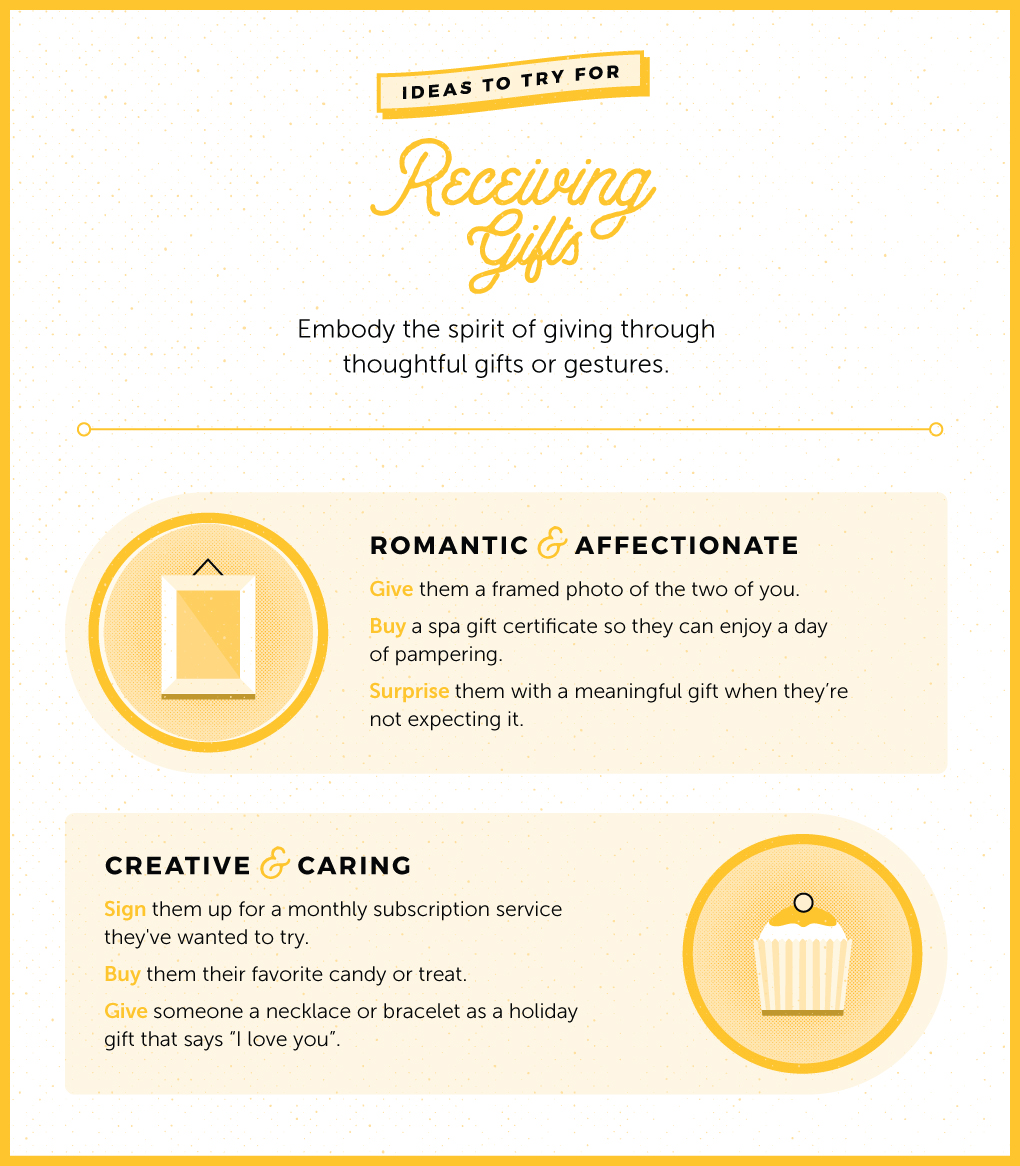 IDEAS TO TRY FOR

Receiving Gifts

Embody the spirit of giving through thoughtful gifts or gestures.

ROMANTIC & AFFECTIONATE

Give them a framed photo of the two of you.

Buy a spa gift certificate so they can enjoy a day of pampering.

Surprise them with a meaningful gift when they're not expecting it.

CREATIVE & CARING

Sign them up for a monthly subscription service they've wanted to try.

Buy them their favorite candy or treat.

Give someone a necklace or bracelet as a holiday gift that says "I love you".